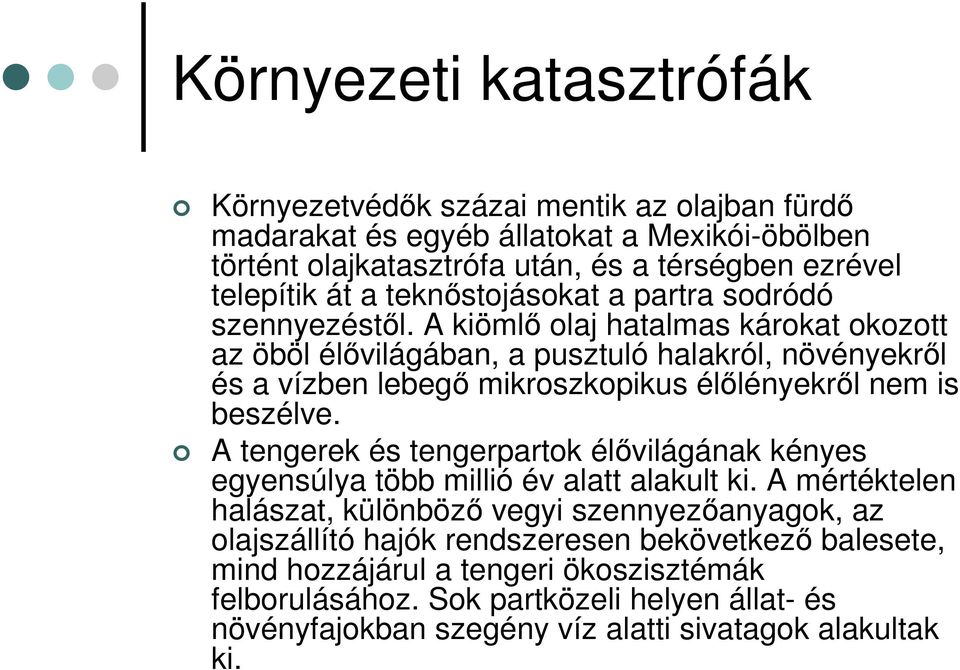 Környezeti katasztrófák

Környezetvédők százai mentik az olajban fürdő madarakat és egyéb állatokat a Mexikói-öbölben történt olajkatasztrófa után, és a térségben ezrével telepítik át a teknőstojásokat a partra sodródó szennyezéstől. A kiömlő olaj hatalmas károkat okozott az öböl élővilágában, a pusztuló halakról, növényekről és a vízben lebegő mikroszkopikus élőlényekről nem is beszélve.

A tengerek és tengerpartok élővilágának kényes egyensúlya több millió év alatt alakult ki. A mértéktelen halászat, különböző vegyi szennyezőanyagok, az olajszállító hajók rendszeresen bekövetkező balesete, mind hozzájárul a tengeri ökoszisztémák felborulásához. Sok partközeli helyen állat- és növényfajokban szegény víz alatti sivatagok alakultak ki.